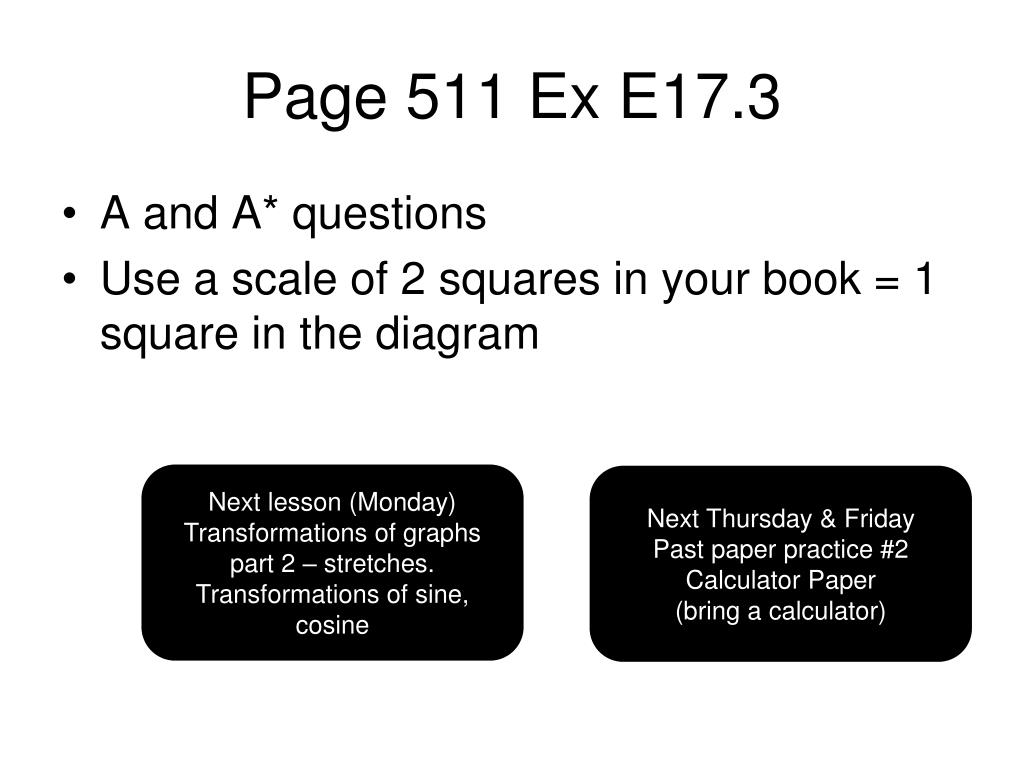 Page 511 Ex E17.3

• A and A* questions
• Use a scale of 2 squares in your book = 1 square in the diagram

Next lesson (Monday)
Transformations of graphs part 2 – stretches.
Transformations of sine, cosine

Next Thursday & Friday
Past paper practice #2
Calculator Paper
(bring a calculator)